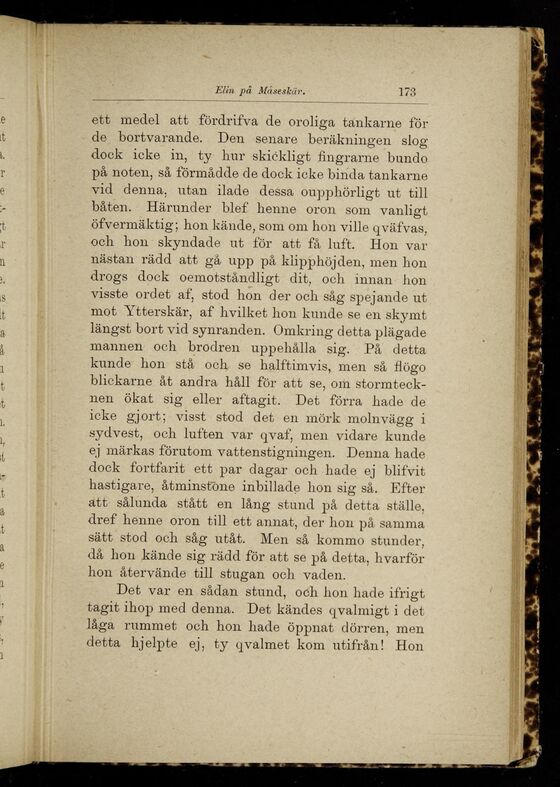 Elin på Måseskär. 173

ett medel att fördrifva de oroliga tankarne för de bortvarande. Den senare beräkningen slog dock icke in, ty hur skickligt fingrarne bundo på noten, så förmådde de dock icke binda tankarne vid denna, utan ilade dessa oupphörligt ut till båten. Härunder blef henne oron som vanligt öfvermäktig; hon kände, som om hon ville qväfvas, och hon skyndade ut för att få luft. Hon var nästan rädd att gå upp på klipphöjden, men hon drogs dock oemotståndligt dit, och innan hon visste ordet af, stod hon der och såg spejande ut mot Ytterskär, af hvilket hon kunde se en skymt längst bort vid synranden. Omkring detta plägade mannen och brodren uppehålla sig. På detta kunde hon stå och se halftimvis, men så flögo blickarne åt andra håll för att se, om stormtecknen ökat sig eller aftagit. Det förra hade de icke gjort; visst stod det en mörk molnvägg i sydvest, och luften var qvaf, men vidare kunde ej märkas förutom vattenstigningen. Denna hade dock fortfarit ett par dagar och hade ej blifvit hastigare, åtminstone inbillade hon sig så. Efter att sålunda stått en lång stund på detta ställe, dref henne oron till ett annat, der hon på samma sätt stod och såg utåt. Men så kommo stunder, då hon kände sig rädd för att se på detta, hvarför hon återvände till stugan och vaden.

Det var en sådan stund, och hon hade ifrigt tagit ihop med denna. Det kändes qvalmigt i det låga rummet och hon hade öppnat dörren, men detta hjelpte ej, ty qvalmet kom utifrån! Hon